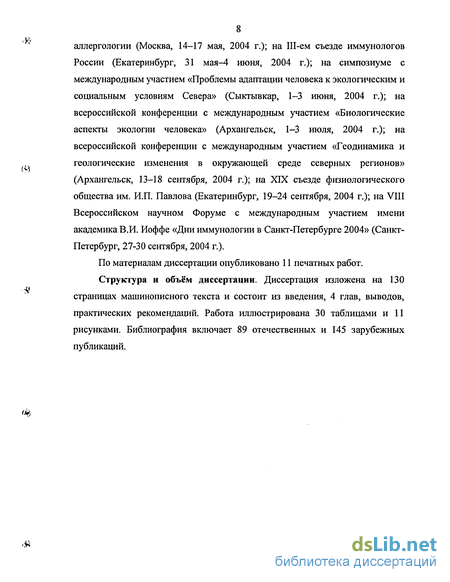 8

аллергологии (Москва, 14–17 мая, 2004 г.); на III-ем съезде иммунологов России (Екатеринбург, 31 мая–4 июня, 2004 г.); на симпозиуме с международным участием «Проблемы адаптации человека к экологическим и социальным условиям Севера» (Сыктывкар, 1–3 июня, 2004 г.); на всероссийской конференции с международным участием «Биологические аспекты экологии человека» (Архангельск, 1–3 июля, 2004 г.); на всероссийской конференции с международным участием «Геодинамика и геологические изменения в окружающей среде северных регионов» (Архангельск, 13–18 сентября, 2004 г.); на XIX съезде физиологического общества им. И.П. Павлова (Екатеринбург, 19–24 сентября, 2004 г.); на VIII Всероссийском научном Форуме с международным участием имени академика В.И. Иоффе «Дни иммунологии в Санкт-Петербурге 2004» (Санкт-Петербург, 27-30 сентября, 2004 г.).

По материалам диссертации опубликовано 11 печатных работ.

Структура и объём диссертации. Диссертация изложена на 130 страницах машинописного текста и состоит из введения, 4 глав, выводов, практических рекомендаций. Работа иллюстрирована 30 таблицами и 11 рисунками. Библиография включает 89 отечественных и 145 зарубежных публикаций.

dsLib.net
библиотека диссертаций